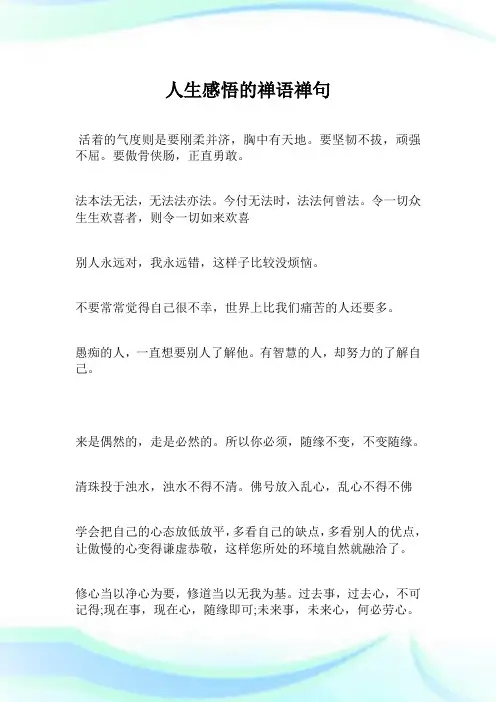 人生感悟的禅语禅句

活着的气度则是要刚柔并济，胸中有天地。要坚韧不拔，顽强不屈。要傲骨侠肠，正直勇敢。

法本法无法，无法法亦法。今付无法时，法法何曾法。令一切众生生欢喜者，则令一切如来欢喜

别人永远对，我永远错，这样子比较没烦恼。

不要常常觉得自己很不幸，世界上比我们痛苦的人还要多。

愚痴的人，一直想要别人了解他。有智慧的人，却努力的了解自己。

来是偶然的，走是必然的。所以你必须，随缘不变，不变随缘。

清珠投于浊水，浊水不得不清。佛号放入乱心，乱心不得不佛

学会把自己的心态放低放平，多看自己的缺点，多看别人的优点，让傲慢的心变得谦虚恭敬，这样您所处的环境自然就融洽了。

修心当以净心为要，修道当以无我为基。过去事，过去心，不可记得;现在事，现在心，随缘即可;未来事，未来心，何必劳心。